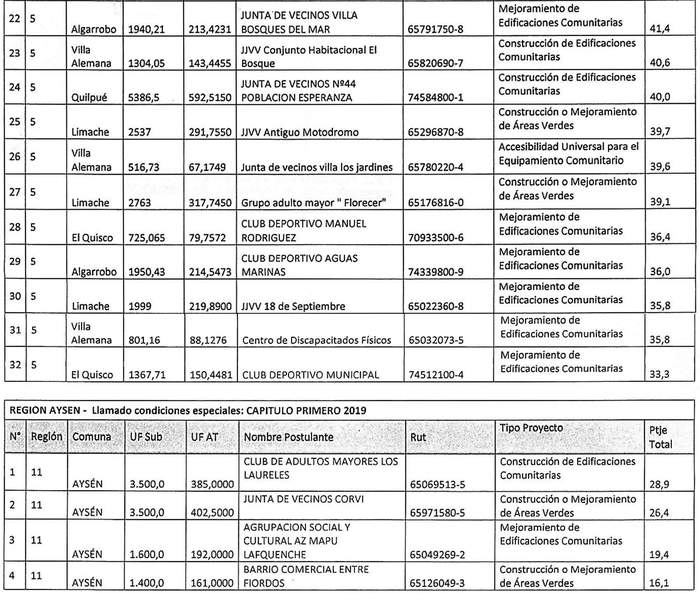 | 22 | 5 | Algarrobo | 1940,21 | 213,4231 | JUNTA DE VECINOS VILLA BOSQUES DEL MAR | 65791750-8 | Mejoramiento de Edificaciones Comunitarias | 41,4 |
|---|---|---|---|---|---|---|---|---|
| 23 | 5 | Villa Alemana | 1304,05 | 143,4455 | JJVV Conjunto Habitacional El Bosque | 65820690-7 | Construcción de Edificaciones Comunitarias | 40,6 |
| 24 | 5 | Quilpué | 5386,5 | 592,5150 | JUNTA DE VECINOS Nº44 POBLACION ESPERANZA | 74584800-1 | Construcción de Edificaciones Comunitarias | 40,0 |
| 25 | 5 | Limache | 2537 | 291,7550 | JJVV Antiguo Motodromo | 65296870-8 | Construcción o Mejoramiento de Áreas Verdes | 39,7 |
| 26 | 5 | Villa Alemana | 516,73 | 67,1749 | Junta de vecinos villa los jardines | 65780220-4 | Accesibilidad Universal para el Equipamiento Comunitario | 39,6 |
| 27 | 5 | Limache | 2763 | 317,7450 | Grupo adulto mayor " Florecer" | 65176816-0 | Construcción o Mejoramiento de Áreas Verdes | 39,1 |
| 28 | 5 | El Quisco | 725,065 | 79,7572 | CLUB DEPORTIVO MANUEL RODRIGUEZ | 70933500-6 | Mejoramiento de Edificaciones Comunitarias | 36,4 |
| 29 | 5 | Algarrobo | 1950,43 | 214,5473 | CLUB DEPORTIVO AGUAS MARINAS | 74339800-9 | Mejoramiento de Edificaciones Comunitarias | 36,0 |
| 30 | 5 | Limache | 1999 | 219,8900 | JJVV 18 de Septiembre | 65022360-8 | Mejoramiento de Edificaciones Comunitarias | 35,8 |
| 31 | 5 | Villa Alemana | 801,16 | 88,1276 | Centro de Discapacitados Físicos | 65032073-5 | Mejoramiento de Edificaciones Comunitarias | 35,8 |
| 32 | 5 | El Quisco | 1367,71 | 150,4481 | CLUB DEPORTIVO MUNICIPAL | 74512100-4 | Mejoramiento de Edificaciones Comunitarias | 33,3 |

REGION AYSEN - Llamado condiciones especiales: CAPITULO PRIMERO 2019

| N° | Región | Comuna | UF Sub | UF AT | Nombre Postulante | Rut | Tipo Proyecto | Ptje Total |
|---|---|---|---|---|---|---|---|---|
| 1 | 11 | AYSÉN | 3.500,0 | 385,0000 | CLUB DE ADULTOS MAYORES LOS LAURELES | 65069513-5 | Construcción de Edificaciones Comunitarias | 28,9 |
| 2 | 11 | AYSÉN | 3.500,0 | 402,5000 | JUNTA DE VECINOS CORVI | 65971580-5 | Construcción o Mejoramiento de Áreas Verdes | 26,4 |
| 3 | 11 | AYSÉN | 1.600,0 | 192,0000 | AGRUPACION SOCIAL Y CULTURAL AZ MAPU LAFQUENCHE | 65049269-2 | Mejoramiento de Edificaciones Comunitarias | 19,4 |
| 4 | 11 | AYSÉN | 1.400,0 | 161,0000 | BARRIO COMERCIAL ENTRE FIORDOS | 65126049-3 | Construcción o Mejoramiento de Áreas Verdes | 16,1 |